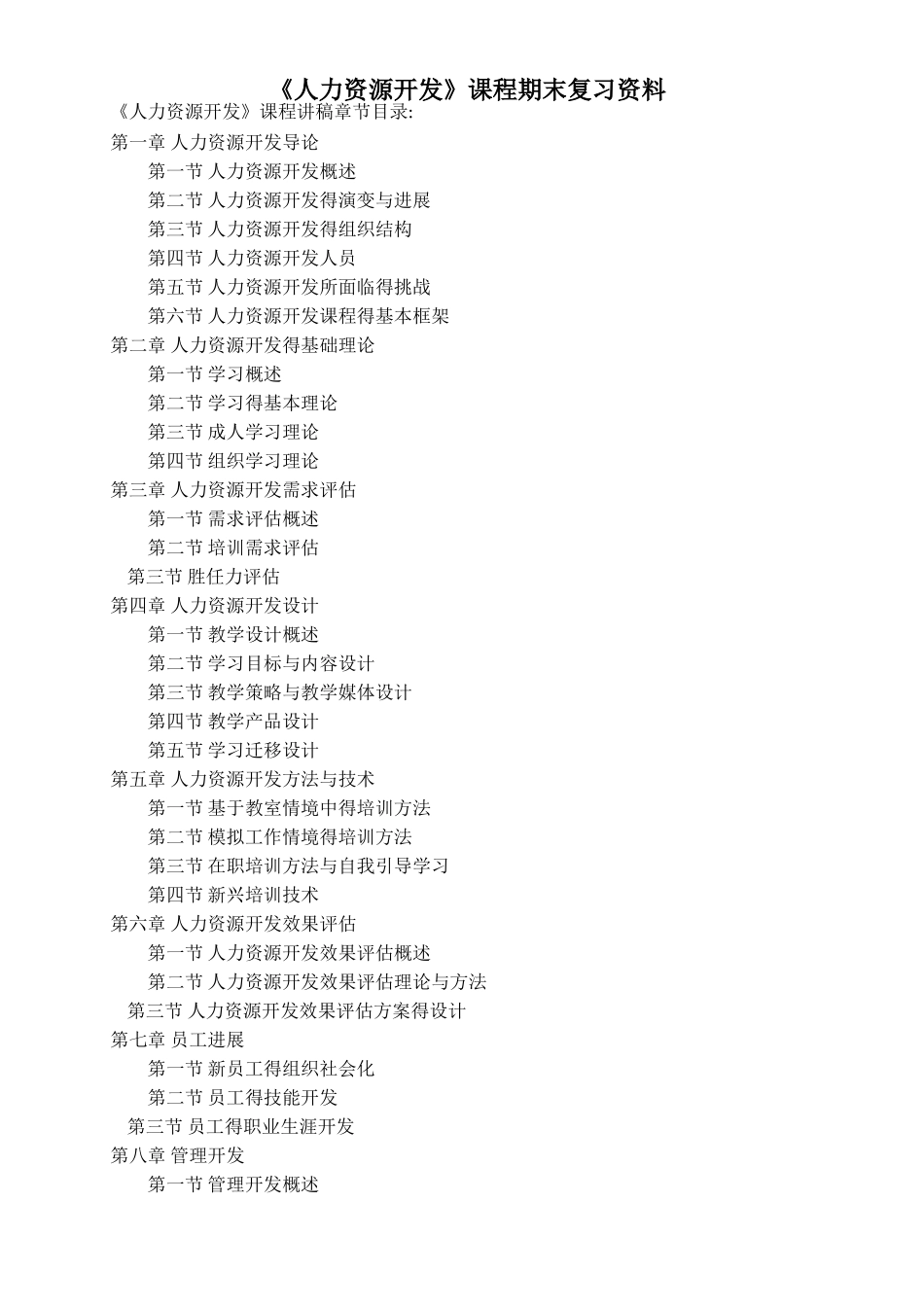 《人力资源开发》课程期末复习资料

《人力资源开发》课程讲稿章节目录:

第一章 人力资源开发导论
第一节 人力资源开发概述
第二节 人力资源开发得演变与进展
第三节 人力资源开发得组织结构
第四节 人力资源开发人员
第五节 人力资源开发所面临得挑战
第六节 人力资源开发课程得基本框架
第二章 人力资源开发得基础理论
第一节 学习概述
第二节 学习得基本理论
第三节 成人学习理论
第四节 组织学习理论
第三章 人力资源开发需求评估
第一节 需求评估概述
第二节 培训需求评估
第三节 胜任力评估
第四章 人力资源开发设计
第一节 教学设计概述
第二节 学习目标与内容设计
第三节 教学策略与教学媒体设计
第四节 教学产品设计
第五节 学习迁移设计
第五章 人力资源开发方法与技术
第一节 基于教室情境中得培训方法
第二节 模拟工作情境得培训方法
第三节 在职培训方法与自我引导学习
第四节 新兴培训技术
第六章 人力资源开发效果评估
第一节 人力资源开发效果评估概述
第二节 人力资源开发效果评估理论与方法
第三节 人力资源开发效果评估方案得设计
第七章 员工进展
第一节 新员工得组织社会化
第二节 员工得技能开发
第三节 员工得职业生涯开发
第八章 管理开发
第一节 管理开发概述